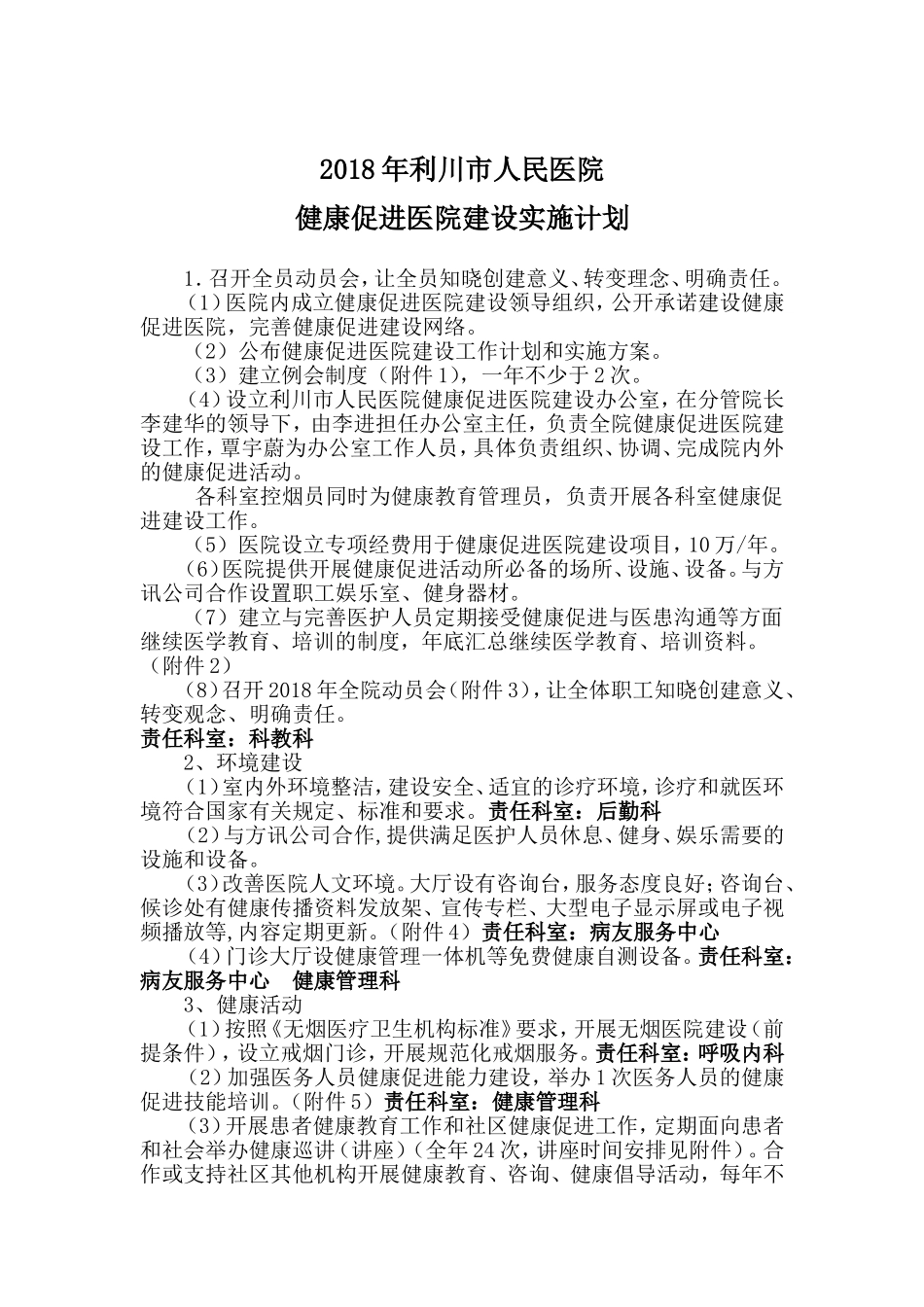 2018年利川市人民医院

健康促进医院建设实施计划

1.召开全员动员会，让全员知晓创建意义、转变理念、明确责任。

（1）医院内成立健康促进医院建设领导组织，公开承诺建设健康促进医院，完善健康促进建设网络。

（2）公布健康促进医院建设工作计划和实施方案。

（3）建立例会制度（附件1），一年不少于2次。

（4）设立利川市人民医院健康促进医院建设办公室，在分管院长李建华的领导下，由李进担任办公室主任，负责全院健康促进医院建设工作，覃宇蔚为办公室工作人员，具体负责组织、协调、完成院内外的健康促进活动。

各科室控烟员同时为健康教育管理员，负责开展各科室健康促进建设工作。

（5）医院设立专项经费用于健康促进医院建设项目，10万/年。

（6）医院提供开展健康促进活动所必备的场所、设施、设备。与方讯公司合作设置职工娱乐室、健身器材。

（7）建立与完善医护人员定期接受健康促进与医患沟通等方面继续医学教育、培训的制度，年底汇总继续医学教育、培训资料。（附件2）

（8）召开2018年全院动员会（附件3），让全体职工知晓创建意义、转变观念、明确责任。

责任科室：科教科

2、环境建设

（1）室内外环境整洁，建设安全、适宜的诊疗环境，诊疗和就医环境符合国家有关规定、标准和要求。责任科室：后勤科

（2）与方讯公司合作，提供满足医护人员休息、健身、娱乐需要的设施和设备。

（3）改善医院人文环境。大厅设有咨询台，服务态度良好；咨询台、候诊处有健康传播资料发放架、宣传专栏、大型电子显示屏或电子视频播放等，内容定期更新。（附件4）责任科室：病友服务中心

（4）门诊大厅设健康管理一体机等免费健康自测设备。责任科室：病友服务中心　健康管理科

3、健康活动

（1）按照《无烟医疗卫生机构标准》要求，开展无烟医院建设（前提条件），设立戒烟门诊，开展规范化戒烟服务。责任科室：呼吸内科

（2）加强医务人员健康促进能力建设，举办1次医务人员的健康促进技能培训。（附件5）责任科室：健康管理科

（3）开展患者健康教育工作和社区健康促进工作，定期面向患者和社会举办健康巡讲（讲座）（全年24次，讲座时间安排见附件）。合作或支持社区其他机构开展健康教育、咨询、健康倡导活动，每年不